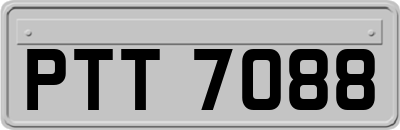 PTT 7088